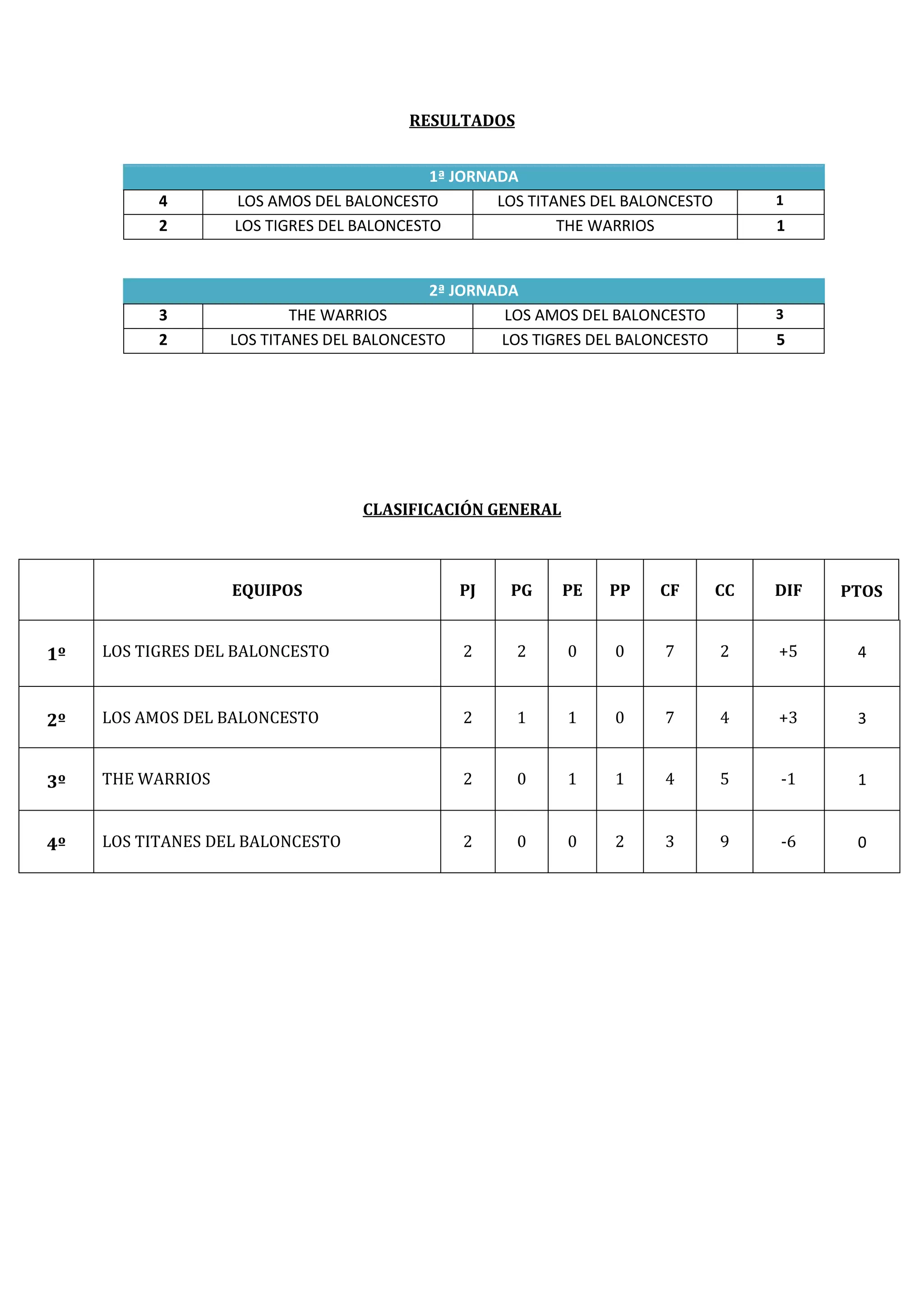 RESULTADOS

| 1ª JORNADA | | | |
|---|---|---|---|
| 4 | LOS AMOS DEL BALONCESTO | LOS TITANES DEL BALONCESTO | 1 |
| 2 | LOS TIGRES DEL BALONCESTO | THE WARRIOS | 1 |

| 2ª JORNADA | | | |
|---|---|---|---|
| 3 | THE WARRIOS | LOS AMOS DEL BALONCESTO | 3 |
| 2 | LOS TITANES DEL BALONCESTO | LOS TIGRES DEL BALONCESTO | 5 |

CLASIFICACIÓN GENERAL

| | EQUIPOS | PJ | PG | PE | PP | CF | CC | DIF | PTOS |
|---|---|---|---|---|---|---|---|---|---|
| 1º | LOS TIGRES DEL BALONCESTO | 2 | 2 | 0 | 0 | 7 | 2 | +5 | 4 |
| 2º | LOS AMOS DEL BALONCESTO | 2 | 1 | 1 | 0 | 7 | 4 | +3 | 3 |
| 3º | THE WARRIOS | 2 | 0 | 1 | 1 | 4 | 5 | -1 | 1 |
| 4º | LOS TITANES DEL BALONCESTO | 2 | 0 | 0 | 2 | 3 | 9 | -6 | 0 |